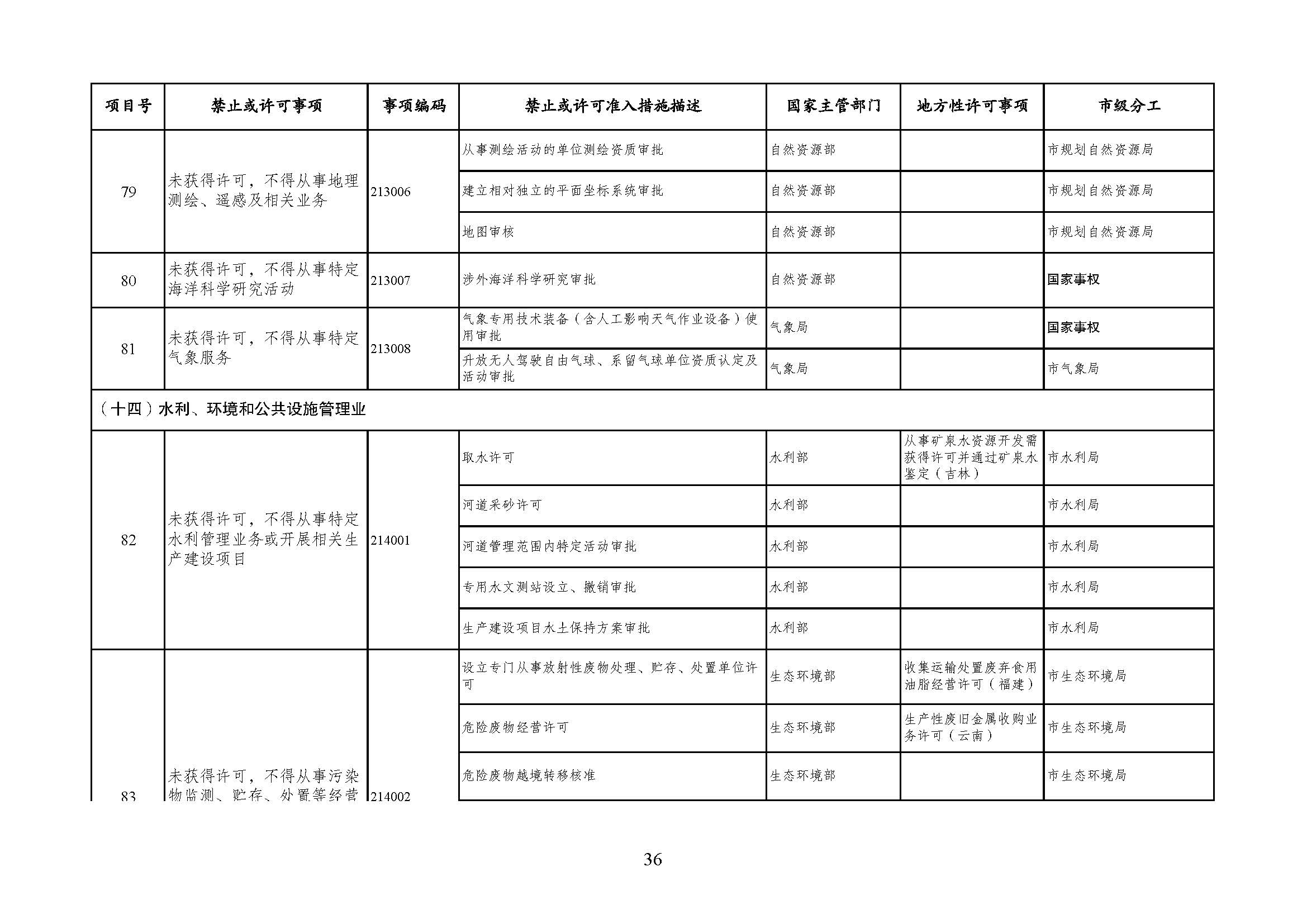 | 项目号 | 禁止或许可事项 | 事项编码 | 禁止或许可准入措施描述 | 国家主管部门 | 地方性许可事项 | 市级分工 |
|---|---|---|---|---|---|---|
| 79 | 未获得许可，不得从事地理测绘、遥感及相关业务 | 213006 | 从事测绘活动的单位测绘资质审批 | 自然资源部 | | 市规划自然资源局 |
| | | | 建立相对独立的平面坐标系统审批 | 自然资源部 | | 市规划自然资源局 |
| | | | 地图审核 | 自然资源部 | | 市规划自然资源局 |
| 80 | 未获得许可，不得从事特定海洋科学研究活动 | 213007 | 涉外海洋科学研究审批 | 自然资源部 | | 国家事权 |
| 81 | 未获得许可，不得从事特定气象服务 | 213008 | 气象专用技术装备（含人工影响天气作业设备）使用审批 | 气象局 | | 国家事权 |
| | | | 升放无人驾驶自由气球、系留气球单位资质认定及活动审批 | 气象局 | | 市气象局 |
| （十四）水利、环境和公共设施管理业 | | | | | | |
| 82 | 未获得许可，不得从事特定水利管理业务或开展相关生产建设项目 | 214001 | 取水许可 | 水利部 | 从事矿泉水资源开发需获得许可并通过矿泉水鉴定（吉林） | 市水利局 |
| | | | 河道采砂许可 | 水利部 | | 市水利局 |
| | | | 河道管理范围内特定活动审批 | 水利部 | | 市水利局 |
| | | | 专用水文测站设立、撤销审批 | 水利部 | | 市水利局 |
| | | | 生产建设项目水土保持方案审批 | 水利部 | | 市水利局 |
| 83 | 未获得许可，不得从事污染物监测、贮存、处置等经营 | 214002 | 设立专门从事放射性废物处理、贮存、处置单位许可 | 生态环境部 | 收集运输处置废弃食用油脂经营许可（福建） | 市生态环境局 |
| | | | 危险废物经营许可 | 生态环境部 | 生产性废旧金属收购业务许可（云南） | 市生态环境局 |
| | | | 危险废物越境转移核准 | 生态环境部 | | 市生态环境局 |

36